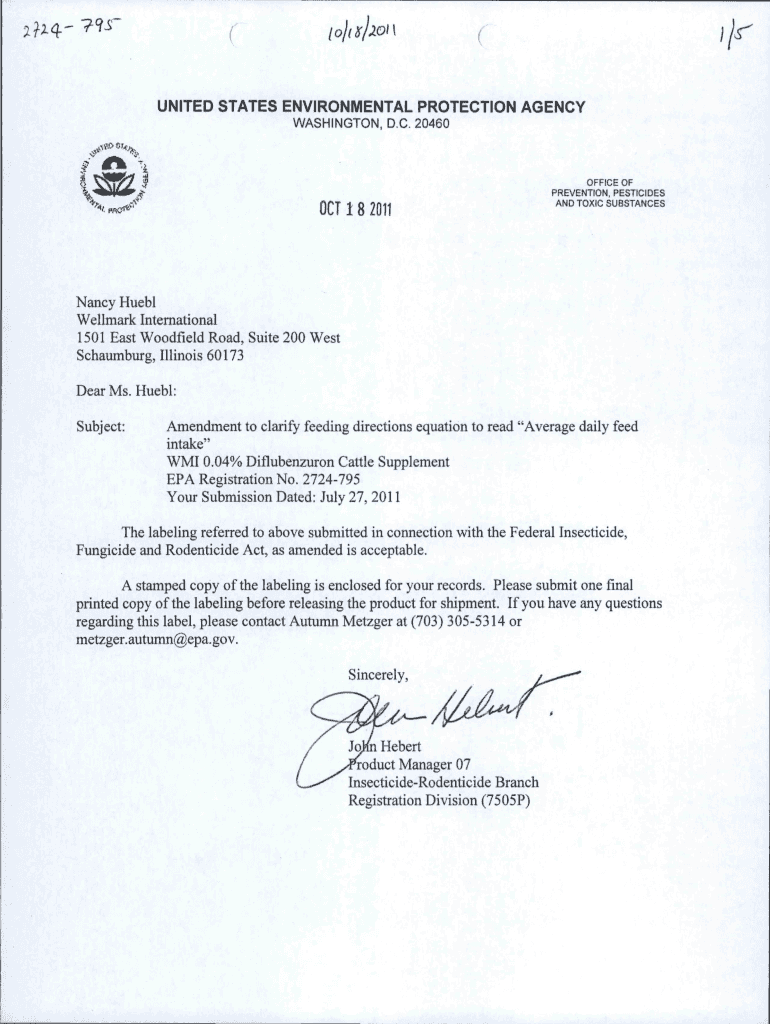 2724-795 10/18/2011 1/5

UNITED STATES ENVIRONMENTAL PROTECTION AGENCY
WASHINGTON, D.C. 20460

UNITED STATES ENVIRONMENTAL PROTECTION AGENCY

OCT 18 2011

OFFICE OF PREVENTION, PESTICIDES AND TOXIC SUBSTANCES

Nancy Huebl
Wellmark International
1501 East Woodfield Road, Suite 200 West
Schaumburg, Illinois 60173

Dear Ms. Huebl:

Subject: Amendment to clarify feeding directions equation to read "Average daily feed intake"
WMI 0.04% Diflubenzuron Cattle Supplement
EPA Registration No. 2724-795
Your Submission Dated: July 27, 2011

The labeling referred to above submitted in connection with the Federal Insecticide, Fungicide and Rodenticide Act, as amended is acceptable.

A stamped copy of the labeling is enclosed for your records. Please submit one final printed copy of the labeling before releasing the product for shipment. If you have any questions regarding this label, please contact Autumn Metzger at (703) 305-5314 or metzger.autumn@epa.gov.

Sincerely,

John Hebert

John Hebert
Product Manager 07
Insecticide-Rodenticide Branch
Registration Division (7505P)